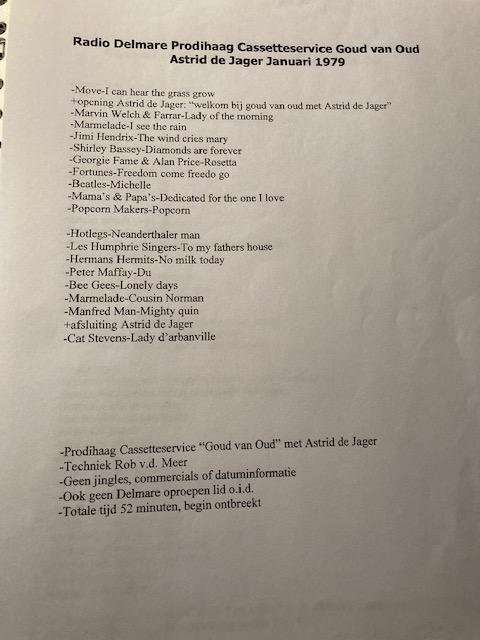 Radio Delmare Prodihaag Cassetteservice Goud van Oud
Astrid de Jager Januari 1979

-Move-I can hear the grass grow
+opening Astrid de Jager: "welkom bij goud van oud met Astrid de Jager"
-Marvin Welch & Farrar-Lady of the morning
-Marmelade-I see the rain
-Jimi Hendrix-The wind cries mary
-Shirley Bassey-Diamonds are forever
-Georgie Fame & Alan Price-Rosetta
-Fortunes-Freedom come freedo go
-Beatles-Michelle
-Mama's & Papa's-Dedicated for the one I love
-Popcorn Makers-Popcorn

-Hotlegs-Neanderthaler man
-Les Humphrie Singers-To my fathers house
-Hermans Hermits-No milk today
-Peter Maffay-Du
-Bee Gees-Lonely days
-Marmelade-Cousin Norman
-Manfred Man-Mighty quin
+afsluiting Astrid de Jager
-Cat Stevens-Lady d'arbanville

-Prodihaag Cassetteservice "Goud van Oud" met Astrid de Jager
-Techniek Rob v.d. Meer
-Geen jingles, commercials of datuminformatie
-Ook geen Delmare oproepen lid o.i.d.
-Totale tijd 52 minuten, begin ontbreekt